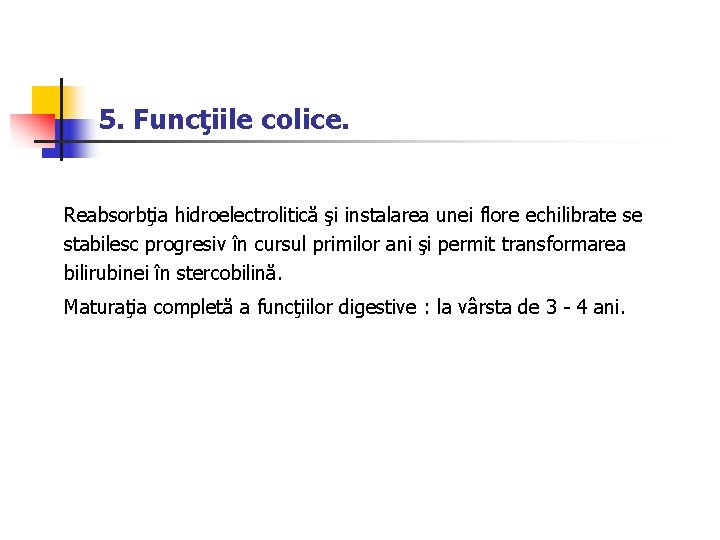 5. Funcţiile colice.

Reabsorbţia hidroelectrolitică şi instalarea unei flore echilibrate se stabilesc progresiv în cursul primilor ani şi permit transformarea bilirubinei în stercobilină.

Maturaţia completă a funcţiilor digestive : la vârsta de 3 - 4 ani.